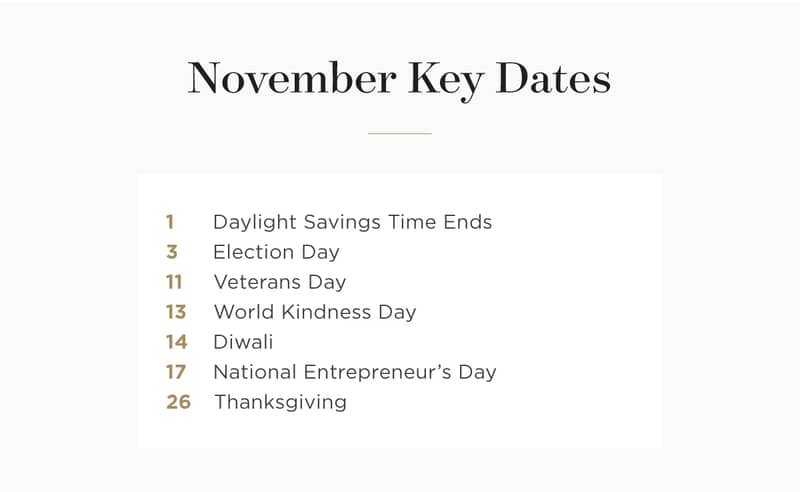 November Key Dates

1 Daylight Savings Time Ends
3 Election Day
11 Veterans Day
13 World Kindness Day
14 Diwali
17 National Entrepreneur's Day
26 Thanksgiving